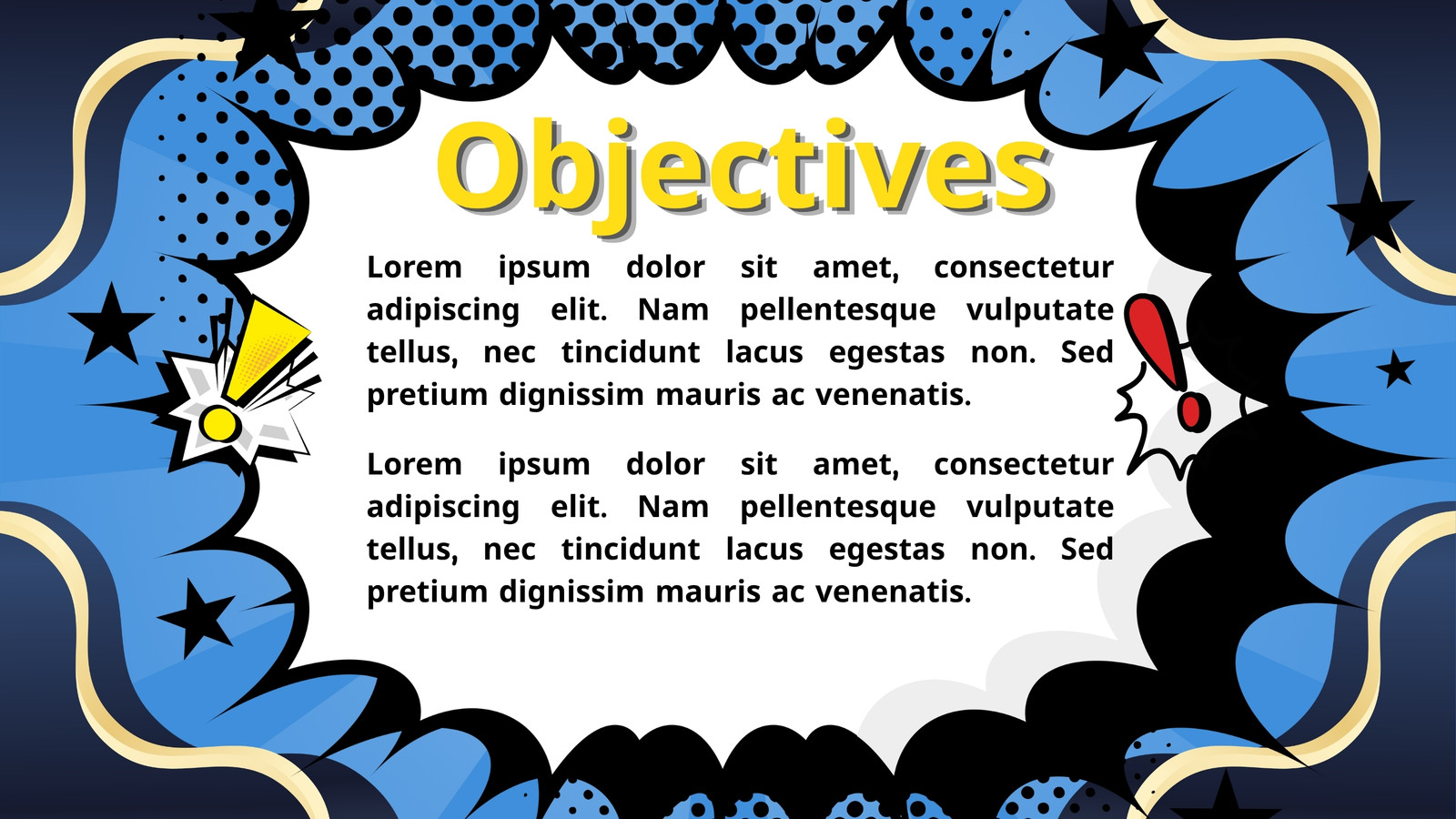 Objectives

Lorem ipsum dolor sit amet, consectetur adipiscing elit. Nam pellentesque vulputate tellus, nec tincidunt lacus egestas non. Sed pretium dignissim mauris ac venenatis.

Lorem ipsum dolor sit amet, consectetur adipiscing elit. Nam pellentesque vulputate tellus, nec tincidunt lacus egestas non. Sed pretium dignissim mauris ac venenatis.